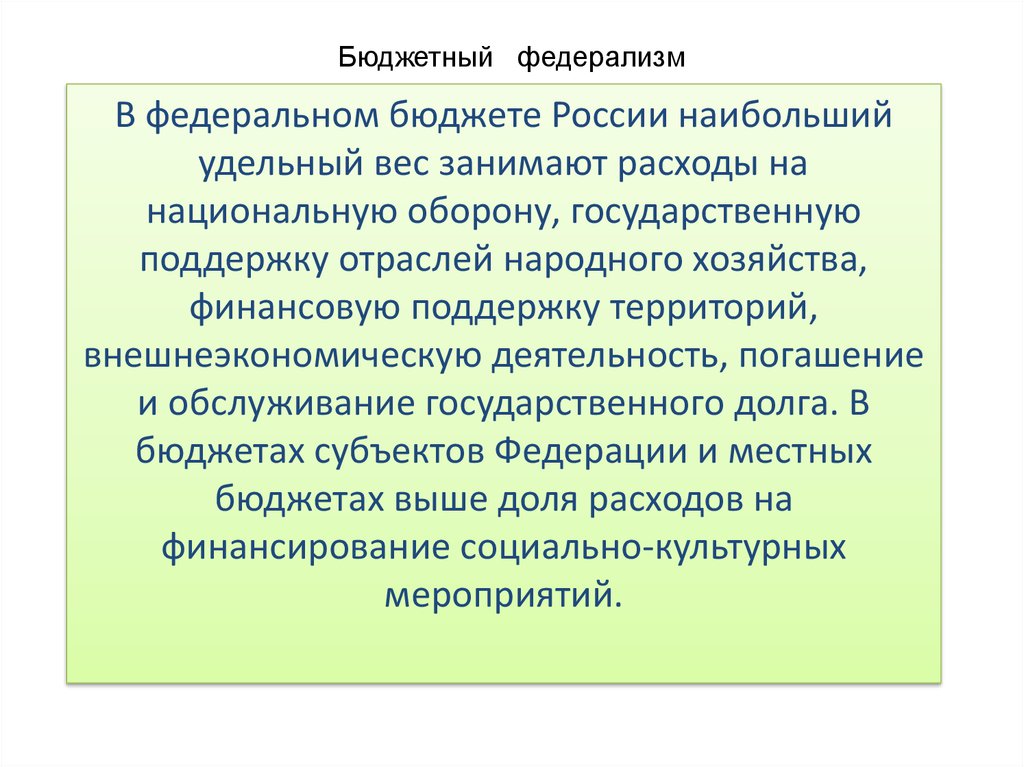 Бюджетный федерализм

В федеральном бюджете России наибольший удельный вес занимают расходы на национальную оборону, государственную поддержку отраслей народного хозяйства, финансовую поддержку территорий, внешнеэкономическую деятельность, погашение и обслуживание государственного долга. В бюджетах субъектов Федерации и местных бюджетах выше доля расходов на финансирование социально-культурных мероприятий.